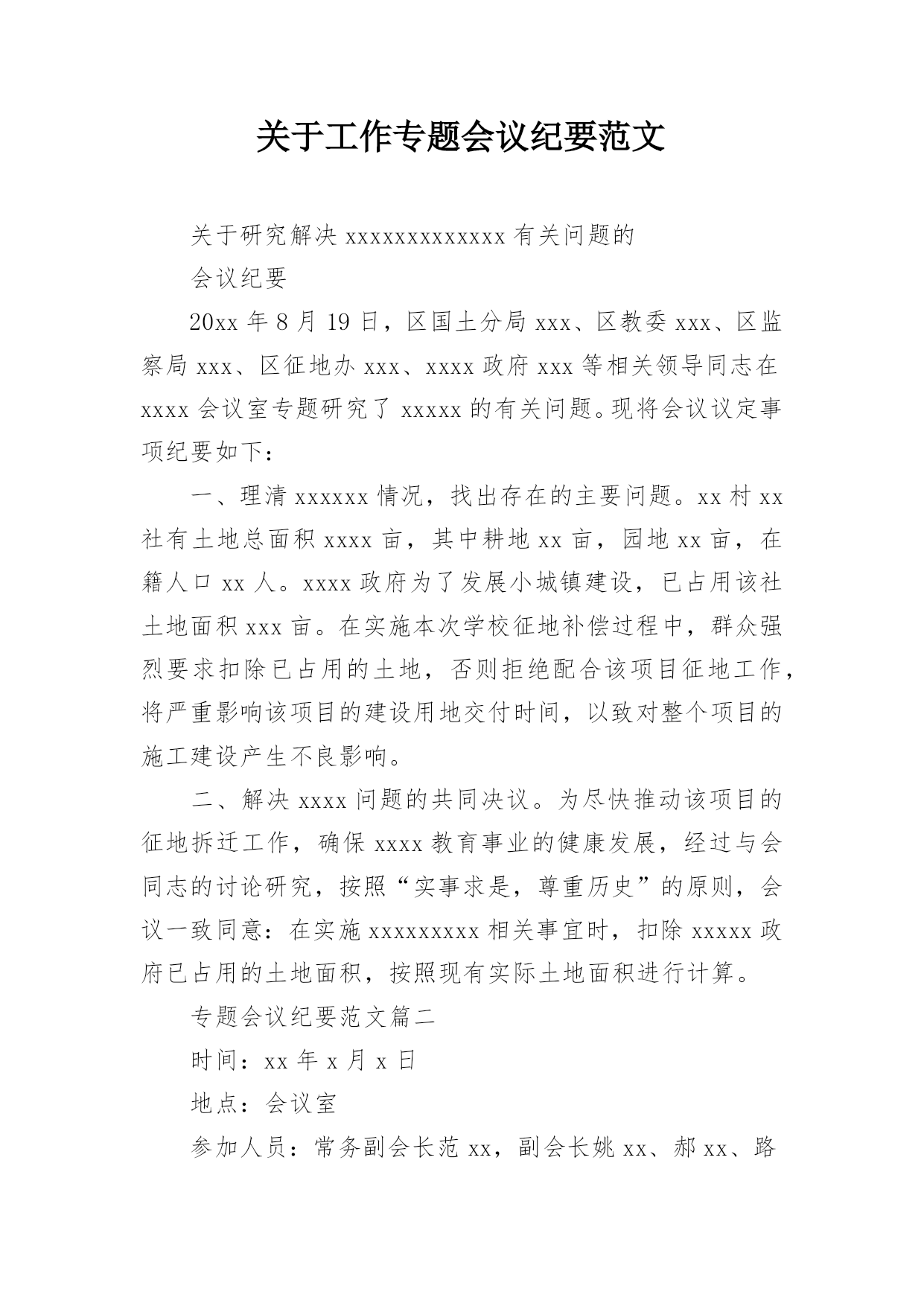 关于工作专题会议纪要范文

关于研究解决 xxxxxxxxxxxxx 有关问题的

会议纪要

20xx 年 8 月 19 日，区国土分局 xxx、区教委 xxx、区监察局 xxx、区征地办 xxx、xxxx 政府 xxx 等相关领导同志在 xxxx 会议室专题研究了 xxxxx 的有关问题。现将会议议定事项纪要如下：

一、理清 xxxxxx 情况，找出存在的主要问题。xx 村 xx 社有土地总面积 xxxx 亩，其中耕地 xx 亩，园地 xx 亩，在籍人口 xx 人。xxxx 政府为了发展小城镇建设，已占用该社土地面积 xxx 亩。在实施本次学校征地补偿过程中，群众强烈要求扣除已占用的土地，否则拒绝配合该项目征地工作，将严重影响该项目的建设用地交付时间，以致对整个项目的施工建设产生不良影响。

二、解决 xxxx 问题的共同决议。为尽快推动该项目的征地拆迁工作，确保 xxxx 教育事业的健康发展，经过与会同志的讨论研究，按照“实事求是，尊重历史”的原则，会议一致同意：在实施 xxxxxxxxx 相关事宜时，扣除 xxxxx 政府已占用的土地面积，按照现有实际土地面积进行计算。

专题会议纪要范文篇二

时间：xx 年 x 月 x 日

地点：会议室

参加人员：常务副会长范 xx，副会长姚 xx、郝 xx、路